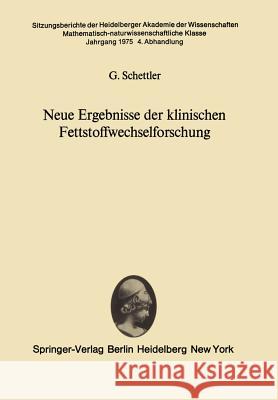 Sitzungsberichte der Heidelberger Akademie der Wissenschaften
Mathematisch-naturwissenschaftliche Klasse
Jahrgang 1975 4. Abhandlung

G. Schettler

Neue Ergebnisse der klinischen Fettstoffwechselforschung

Springer-Verlag Berlin Heidelberg New York

Kraina Książek